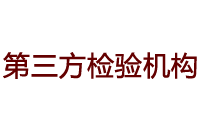 第三方检验机构